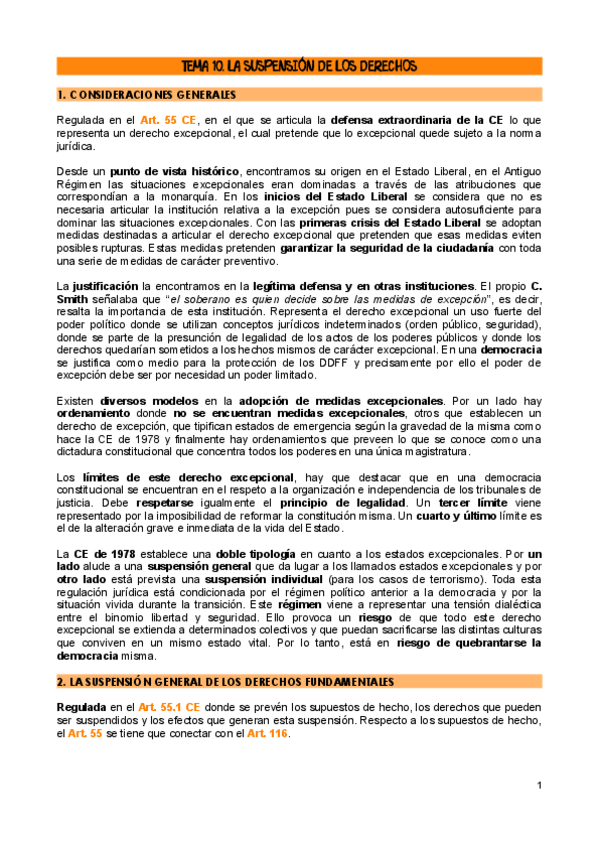 TEMA 10. LA SUSPENSIÓN DE LOS DERECHOS

1. CONSIDERACIONES GENERALES

Regulada en el Art. 55 CE, en el que se articula la defensa extraordinaria de la CE lo que representa un derecho excepcional, el cual pretende que lo excepcional quede sujeto a la norma jurídica.

Desde un punto de vista histórico, encontramos su origen en el Estado Liberal, en el Antiguo Régimen las situaciones excepcionales eran dominadas a través de las atribuciones que correspondían a la monarquía. En los inicios del Estado Liberal se considera que no es necesaria articular la institución relativa a la excepción pues se considera autosuficiente para dominar las situaciones excepcionales. Con las primeras crisis del Estado Liberal se adoptan medidas destinadas a articular el derecho excepcional que pretenden que esas medidas eviten posibles rupturas. Estas medidas pretenden garantizar la seguridad de la ciudadanía con toda una serie de medidas de carácter preventivo.

La justificación la encontramos en la legítima defensa y en otras instituciones. El propio C. Smith señalaba que "el soberano es quien decide sobre las medidas de excepción", es decir, resalta la importancia de esta institución. Representa el derecho excepcional un uso fuerte del poder político donde se utilizan conceptos jurídicos indeterminados (orden público, seguridad), donde se parte de la presunción de legalidad de los actos de los poderes públicos y donde los derechos quedarían sometidos a los hechos mismos de carácter excepcional. En una democracia se justifica como medio para la protección de los DDFF y precisamente por ello el poder de excepción debe ser por necesidad un poder limitado.

Existen diversos modelos en la adopción de medidas excepcionales. Por un lado hay ordenamiento donde no se encuentran medidas excepcionales, otros que establecen un derecho de excepción, que tipifican estados de emergencia según la gravedad de la misma como hace la CE de 1978 y finalmente hay ordenamientos que preveen lo que se conoce como una dictadura constitucional que concentra todos los poderes en una única magistratura.

Los límites de este derecho excepcional, hay que destacar que en una democracia constitucional se encuentran en el respeto a la organización e independencia de los tribunales de justicia. Debe respetarse igualmente el principio de legalidad. Un tercer límite viene representado por la imposibilidad de reformar la constitución misma. Un cuarto y último límite es el de la alteración grave e inmediata de la vida del Estado.

La CE de 1978 establece una doble tipología en cuanto a los estados excepcionales. Por un lado alude a una suspensión general que da lugar a los llamados estados excepcionales y por otro lado está prevista una suspensión individual (para los casos de terrorismo). Toda esta regulación jurídica está condicionada por el régimen político anterior a la democracia y por la situación vivida durante la transición. Este régimen viene a representar una tensión dialéctica entre el binomio libertad y seguridad. Ello provoca un riesgo de que todo este derecho excepcional se extienda a determinados colectivos y que puedan sacrificarse las distintas culturas que conviven en un mismo estado vital. Por lo tanto, está en riesgo de quebrantarse la democracia misma.

2. LA SUSPENSIÓN GENERAL DE LOS DERECHOS FUNDAMENTALES

Regulada en el Art. 55.1 CE donde se prevén los supuestos de hecho, los derechos que pueden ser suspendidos y los efectos que generan esta suspensión. Respecto a los supuestos de hecho, el Art. 55 se tiene que conectar con el Art. 116.

1